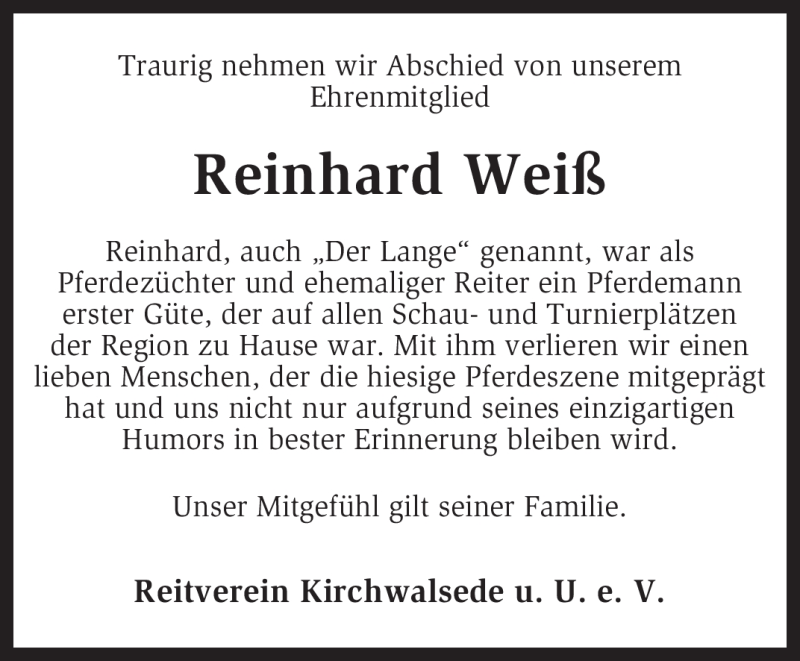 Traurig nehmen wir Abschied von unserem Ehrenmitglied

Reinhard Weiß

Reinhard, auch „Der Lange“ genannt, war als Pferdezüchter und ehemaliger Reiter ein Pferdemann erster Güte, der auf allen Schau- und Turnierplätzen der Region zu Hause war. Mit ihm verlieren wir einen lieben Menschen, der die hiesige Pferdeszene mitgeprägt hat und uns nicht nur aufgrund seines einzigartigen Humors in bester Erinnerung bleiben wird.

Unser Mitgefühl gilt seiner Familie.

Reitverein Kirchwalsede u. U. e. V.